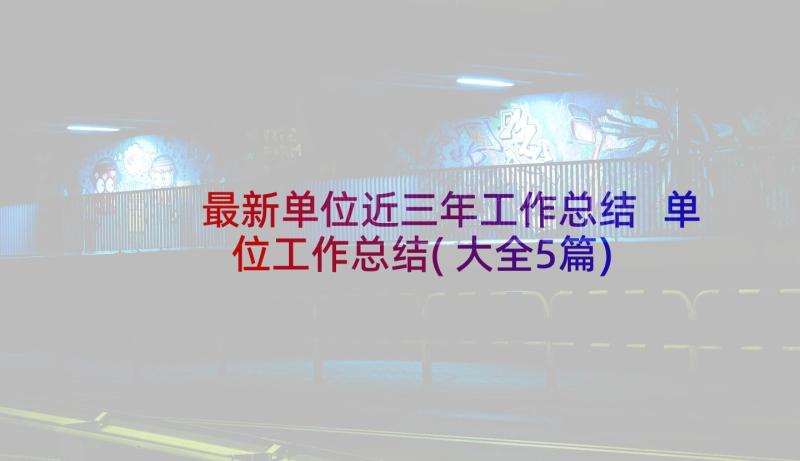 最新单位近三年工作总结 单位工作总结(大全5篇)